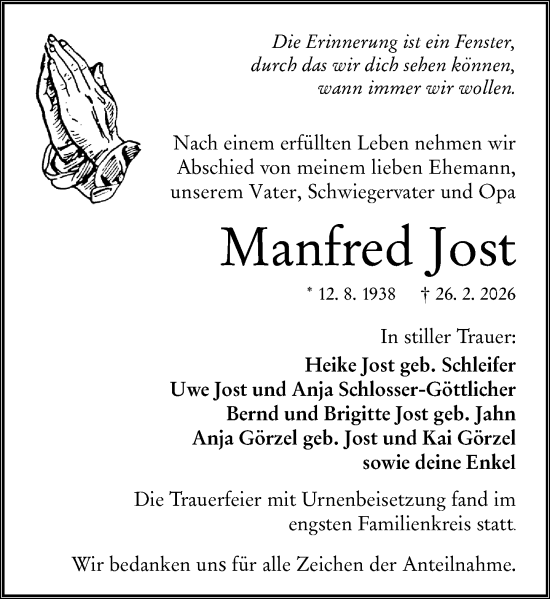 Die Erinnerung ist ein Fenster,
durch das wir dich sehen können,
wann immer wir wollen.

Nach einem erfüllten Leben nehmen wir Abschied von meinem lieben Ehemann, unserem Vater, Schwiegervater und Opa

Manfred Jost

* 12. 8. 1938 † 26. 2. 2026

In stiller Trauer:
Heike Jost geb. Schleifer
Uwe Jost und Anja Schlosser-Göttlicher
Bernd und Brigitte Jost geb. Jahn
Anja Görzel geb. Jost und Kai Görzel
sowie deine Enkel

Die Trauerfeier mit Urnenbeisetzung fand im engsten Familienkreis statt.

Wir bedanken uns für alle Zeichen der Anteilnahme.